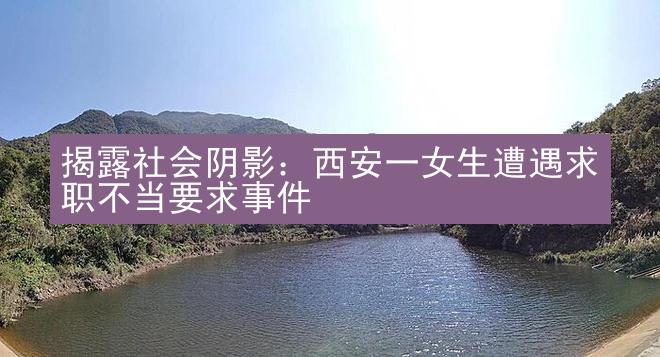 揭露社会阴影：西安一女生遭遇求职不当要求事件